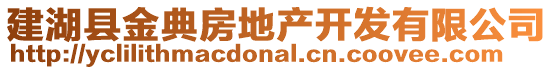 建湖县金典房地产开发有限公司
http://yclilithmacdonal.cn.coovee.com